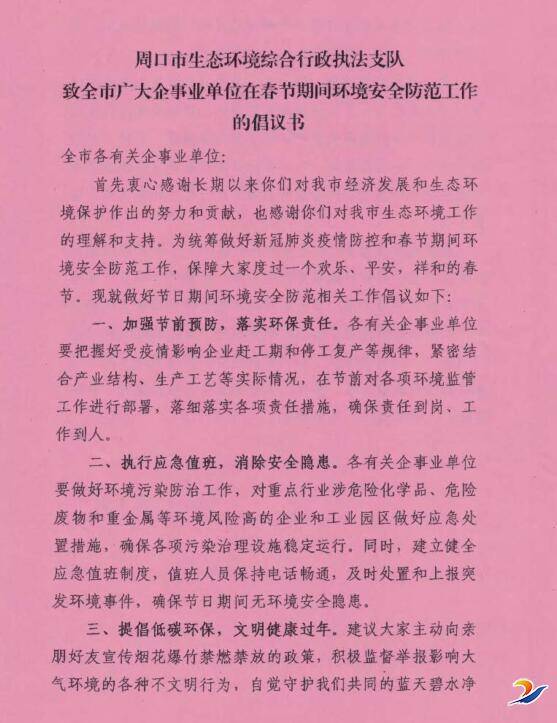 周口市生态环境综合行政执法支队
致全市广大企事业单位在春节期间环境安全防范工作的倡议书

全市各有关企事业单位:

首先衷心感谢长期以来你们对我市经济发展和生态环境保护作出的努力和贡献，也感谢你们对我市生态环境工作的理解和支持。为统筹做好新冠肺炎疫情防控和春节期间环境安全防范工作，保障大家度过一个欢乐、平安，祥和的春节。现就做好节日期间环境安全防范相关工作倡议如下:

一、加强节前预防，落实环保责任。各有关企事业单位要把握好受疫情影响企业赶工期和停工复产等规律，紧密结合产业结构、生产工艺等实际情况，在节前对各项环境监管工作进行部署，落细落实各项责任措施，确保责任到岗、工作到人。

二、执行应急值班，消除安全隐患。各有关企事业单位要做好环境污染防治工作，对重点行业涉危险化学品、危险废物和重金属等环境风险高的企业和工业园区做好应急处置措施，确保各项污染治理设施稳定运行。同时，建立健全应急值班制度，值班人员保持电话畅通，及时处置和上报突发环境事件，确保节日期间无环境安全隐患。

三、提倡低碳环保，文明健康过年。建议大家主动向亲朋好友宣传烟花爆竹禁燃禁放的政策，积极监督举报影响大气环境的各种不文明行为，自觉守护我们共同的蓝天碧水净